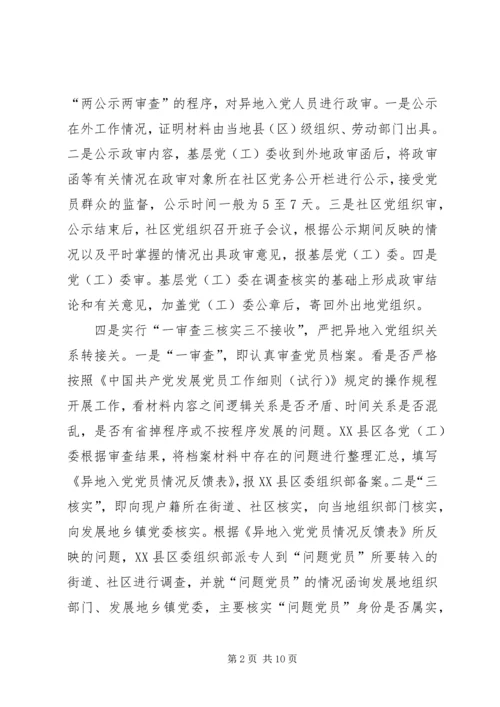 “两公示两审查”的程序，对异地入党人员进行政审。一是公示在外工作情况，证明材料由当地县（区）级组织、劳动部门出具。二是公示政审内容，基层党（工）委收到外地政审函后，将政审函等有关情况在政审对象所在社区党务公开栏进行公示，接受党员群众的监督，公示时间一般为5至7天。三是社区党组织审，公示结束后，社区党组织召开班子会议，根据公示期间反映的情况以及平时掌握的情况出具政审意见，报基层党（工）委。四是党（工）委审。基层党（工）委在调查核实的基础上形成政审结论和有关意见，加盖党（工）委公章后，寄回外出地党组织。

四是实行“一审查三核实三不接收”，严把异地入党组织关系转接关。一是“一审查”，即认真审查党员档案。看是否严格按照《中国共产党发展党员工作细则（试行）》规定的操作规程开展工作，看材料内容之间逻辑关系是否矛盾、时间关系是否混乱，是否有省掉程序或不按程序发展的问题。XX县区各党（工）委根据审查结果，将档案材料中存在的问题进行整理汇总，填写《异地入党党员情况反馈表》，报XX县区委组织部备案。二是“三核实”，即向现户籍所在街道、社区核实，向当地组织部门核实，向发展地乡镇党委核实。根据《异地入党党员情况反馈表》所反映的问题，XX县区委组织部派专人到“问题党员”所要转入的街道、社区进行调查，并就“问题党员”的情况函询发展地组织部门、发展地乡镇党委，主要核实“问题党员”身份是否属实，

第2页 共10页